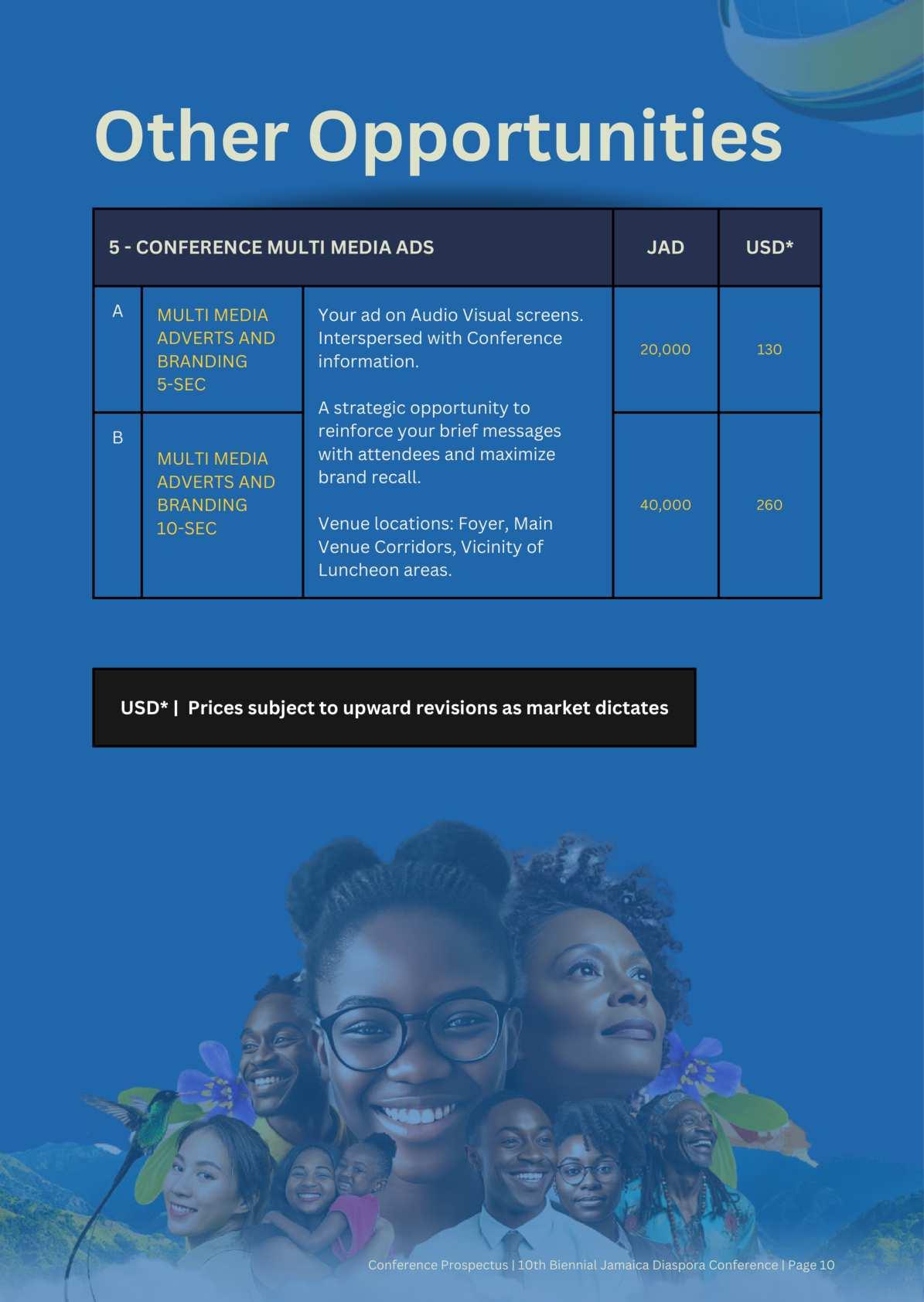 Other Opportunities

| 5 - CONFERENCE MULTI MEDIA ADS | | | JAD | USD* |
|---|---|---|---|---|
| A | MULTI MEDIA ADVERTS AND BRANDING 5-SEC | Your ad on Audio Visual screens. Interspersed with Conference information. A strategic opportunity to reinforce your brief messages with attendees and maximize brand recall. Venue locations: Foyer, Main Venue Corridors, Vicinity of Luncheon areas. | 20,000 | 130 |
| B | MULTI MEDIA ADVERTS AND BRANDING 10-SEC | | 40,000 | 260 |

USD* | Prices subject to upward revisions as market dictates

Conference Prospectus | 10th Biennial Jamaica Diaspora Conference | Page 10